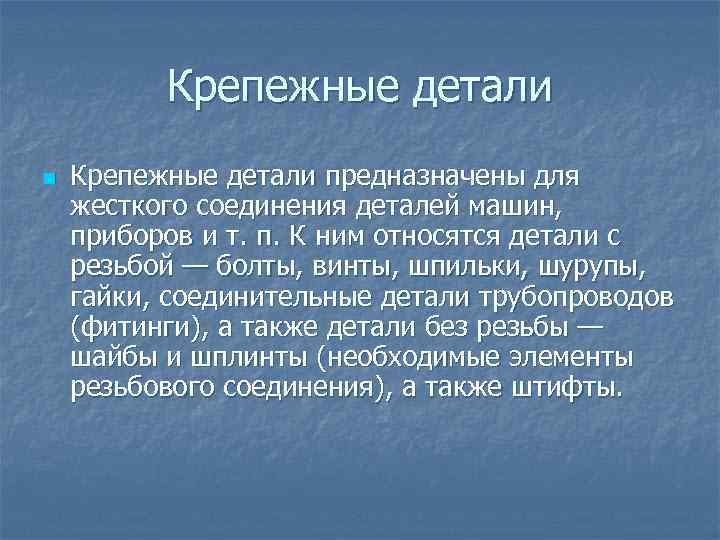 Крепежные детали

Крепежные детали предназначены для жесткого соединения деталей машин, приборов и т. п. К ним относятся детали с резьбой — болты, винты, шпильки, шурупы, гайки, соединительные детали трубопроводов (фитинги), а также детали без резьбы — шайбы и шплинты (необходимые элементы резьбового соединения), а также штифты.